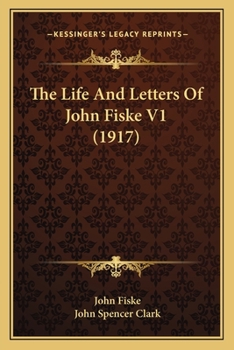 —KESSINGER'S LEGACY REPRINTS—

The Life And Letters Of John Fiske V1 (1917)

John Fiske
John Spencer Clark